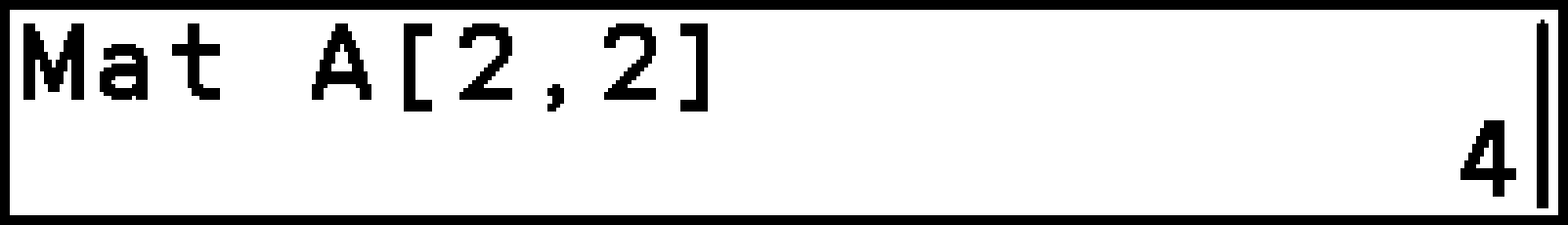 Mat A[2,2]

4